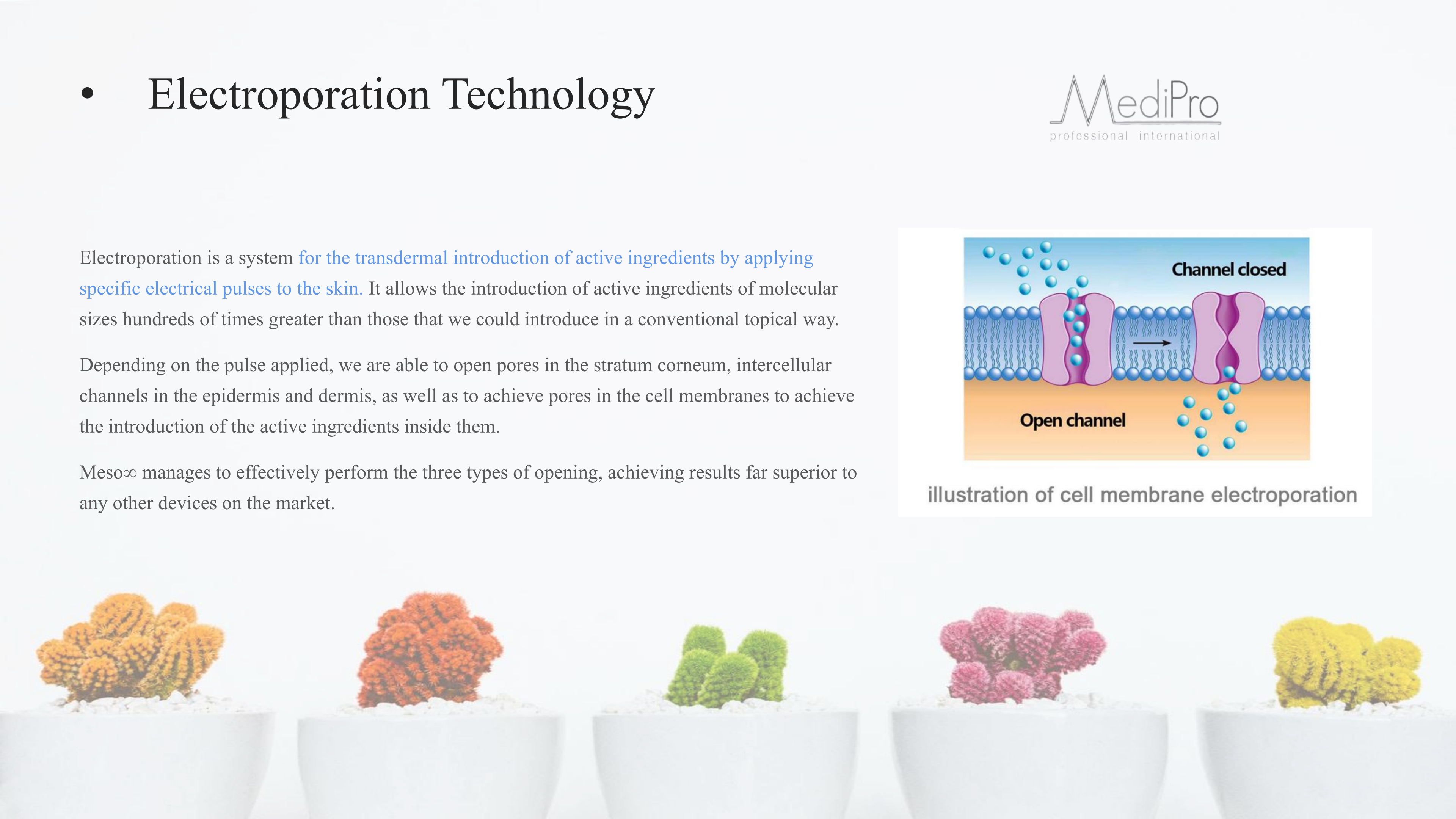 • Electroporation Technology

MediPro
professional international

Electroporation is a system for the transdermal introduction of active ingredients by applying specific electrical pulses to the skin. It allows the introduction of active ingredients of molecular sizes hundreds of times greater than those that we could introduce in a conventional topical way.

Depending on the pulse applied, we are able to open pores in the stratum corneum, intercellular channels in the epidermis and dermis, as well as to achieve pores in the cell membranes to achieve the introduction of the active ingredients inside them.

Meso∞ manages to effectively perform the three types of opening, achieving results far superior to any other devices on the market.

Channel closed

Open channel

illustration of cell membrane electroporation